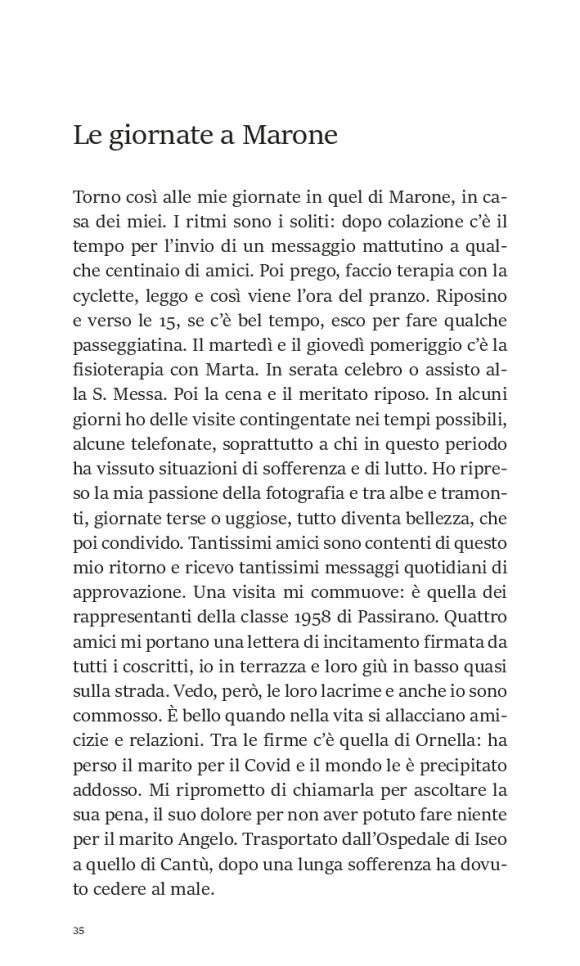 Le giornate a Marone

Torno così alle mie giornate in quel di Marone, in casa dei miei. I ritmi sono i soliti: dopo colazione c'è il tempo per l'invio di un messaggio mattutino a qualche centinaio di amici. Poi prego, faccio terapia con la cyclette, leggo e così viene l'ora del pranzo. Riposino e verso le 15, se c'è bel tempo, esco per fare qualche passeggiatina. Il martedì e il giovedì pomeriggio c'è la fisioterapia con Marta. In serata celebro o assisto alla S. Messa. Poi la cena e il meritato riposo. In alcuni giorni ho delle visite contingentate nei tempi possibili, alcune telefonate, soprattutto a chi in questo periodo ha vissuto situazioni di sofferenza e di lutto. Ho ripreso la mia passione della fotografia e tra albe e tramonti, giornate terse o uggiose, tutto diventa bellezza, che poi condivido. Tantissimi amici sono contenti di questo mio ritorno e ricevo tantissimi messaggi quotidiani di approvazione. Una visita mi commuove: è quella dei rappresentanti della classe 1958 di Passirano. Quattro amici mi portano una lettera di incitamento firmata da tutti i coscritti, io in terrazza e loro giù in basso quasi sulla strada. Vedo, però, le loro lacrime e anche io sono commosso. È bello quando nella vita si allacciano amicizie e relazioni. Tra le firme c'è quella di Ornella: ha perso il marito per il Covid e il mondo le è precipitato addosso. Mi riprometto di chiamarla per ascoltare la sua pena, il suo dolore per non aver potuto fare niente per il marito Angelo. Trasportato dall'Ospedale di Iseo a quello di Cantù, dopo una lunga sofferenza ha dovuto cedere al male.

35